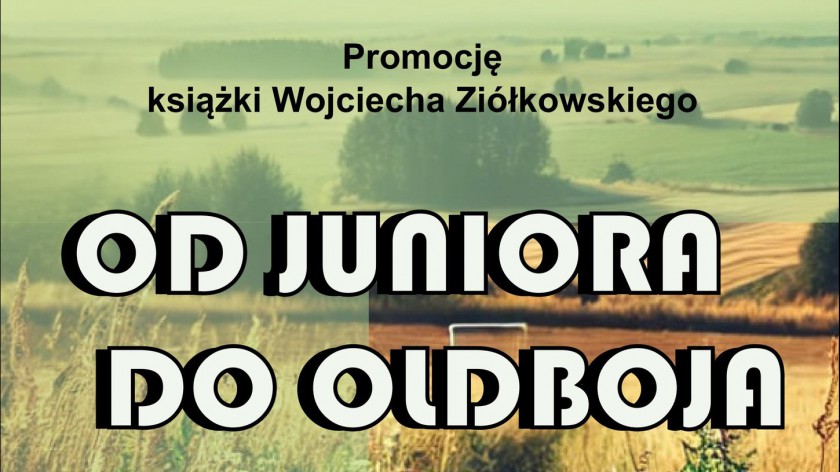 Promocję
książki Wojciecha Ziółkowskiego

OD JUNIORA
DO OLDBOJA